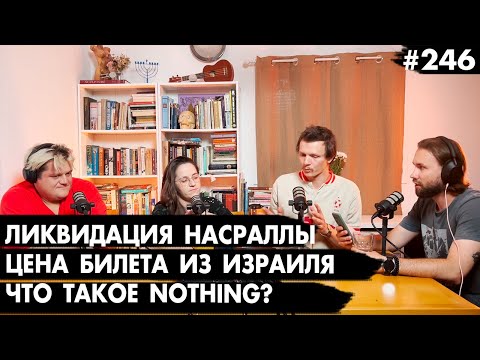 #246

ЛИКВИДАЦИЯ НАСРАЛЛЫ
ЦЕНА БИЛЕТА ИЗ ИЗРАИЛЯ
ЧТО ТАКОЕ NOTHING?